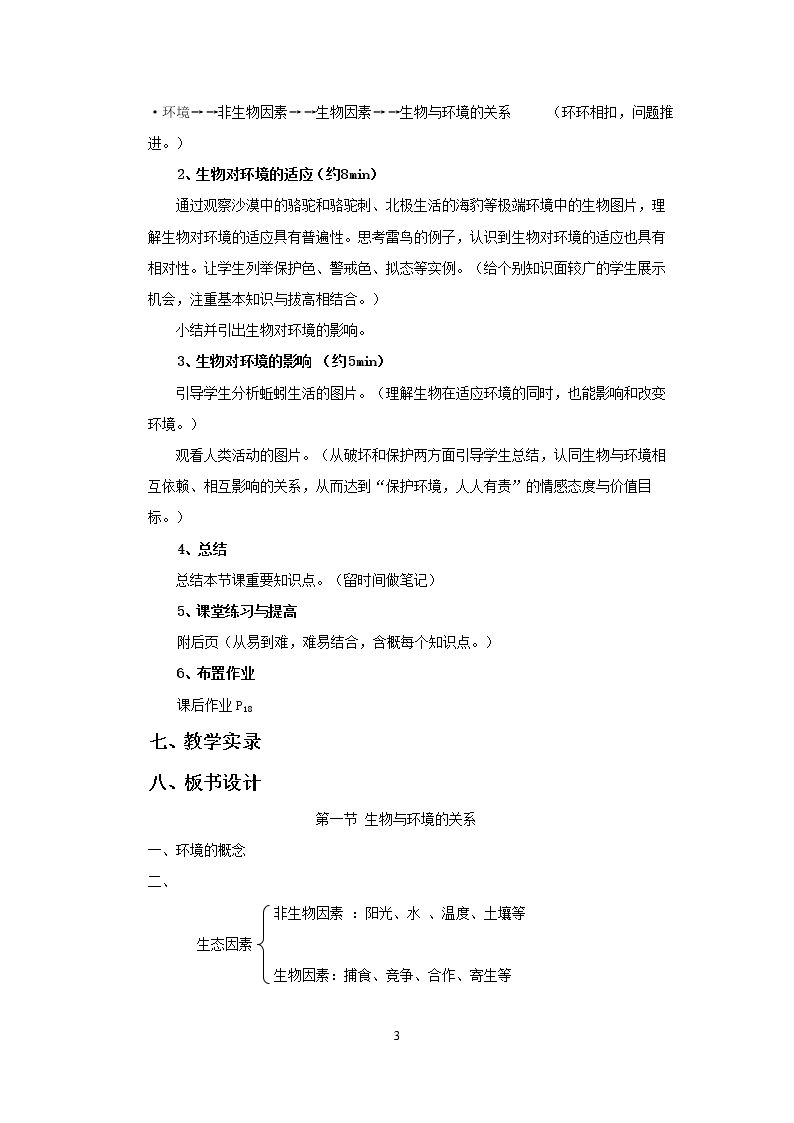 ·环境→→非生物因素→→生物因素→→生物与环境的关系 （环环相扣，问题推进。）

2、生物对环境的适应（约8min）

通过观察沙漠中的骆驼和骆驼刺、北极生活的海豹等极端环境中的生物图片，理解生物对环境的适应具有普遍性。思考雷鸟的例子，认识到生物对环境的适应也具有相对性。让学生列举保护色、警戒色、拟态等实例。（给个别知识面较广的学生展示机会，注重基本知识与拔高相结合。）

小结并引出生物对环境的影响。

3、生物对环境的影响 （约5min）

引导学生分析蚯蚓生活的图片。（理解生物在适应环境的同时，也能影响和改变环境。）

观看人类活动的图片。（从破坏和保护两方面引导学生总结，认同生物与环境相互依赖、相互影响的关系，从而达到“保护环境，人人有责”的情感态度与价值目标。）

4、总结

总结本节课重要知识点。（留时间做笔记）

5、课堂练习与提高

附后页（从易到难，难易结合，含概每个知识点。）

6、布置作业

课后作业$P_{18}$

七、教学实录

八、板书设计

第一节 生物与环境的关系

一、环境的概念

二、

生态因素

非生物因素 ：阳光、水 、温度、土壤等

生物因素：捕食、竞争、合作、寄生等

3